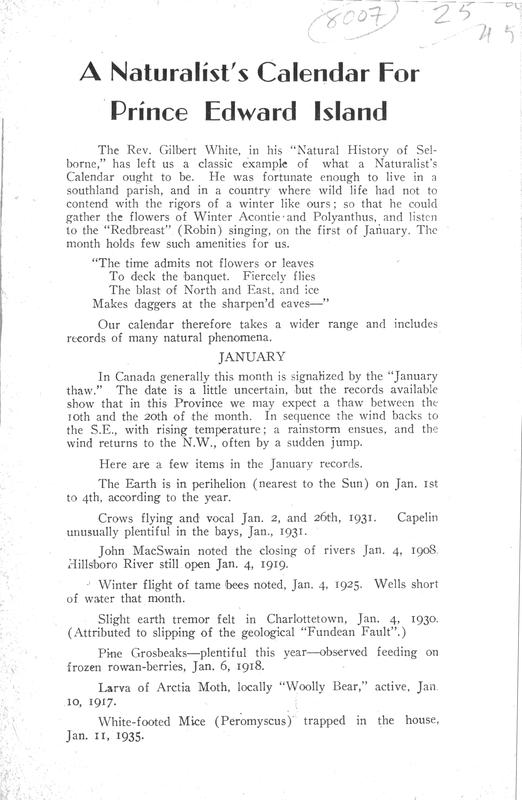 (8007) 25

A Naturalist's Calendar For Prince Edward Island

The Rev. Gilbert White, in his "Natural History of Selborne," has left us a classic example of what a Naturalist's Calendar ought to be. He was fortunate enough to live in a southland parish, and in a country where wild life had not to contend with the rigors of a winter like ours; so that he could gather the flowers of Winter Acontie and Polyanthus, and listen to the "Redbreast" (Robin) singing, on the first of January. The month holds few such amenities for us.

"The time admits not flowers or leaves
To deck the banquet. Fiercely flies
The blast of North and East, and ice
Makes daggers at the sharpen'd eaves—"

Our calendar therefore takes a wider range and includes records of many natural phenomena.

JANUARY

In Canada generally this month is signalized by the "January thaw." The date is a little uncertain, but the records available show that in this Province we may expect a thaw between the 10th and the 20th of the month. In sequence the wind backs to the S.E., with rising temperature; a rainstorm ensues, and the wind returns to the N.W., often by a sudden jump.

Here are a few items in the January records.

The Earth is in perihelion (nearest to the Sun) on Jan. 1st to 4th, according to the year.

Crows flying and vocal Jan. 2, and 26th, 1931. Capelin unusually plentiful in the bays, Jan., 1931.

John MacSwain noted the closing of rivers Jan. 4, 1908. Hillsboro River still open Jan. 4, 1919.

Winter flight of tame bees noted, Jan. 4, 1925. Wells short of water that month.

Slight earth tremor felt in Charlottetown, Jan. 4, 1930. (Attributed to slipping of the geological "Fundean Fault".)

Pine Grosbeaks—plentiful this year—observed feeding on frozen rowan-berries, Jan. 6, 1918.

Larva of Arctia Moth, locally "Woolly Bear," active, Jan. 10, 1917.

White-footed Mice (Peromyscus) trapped in the house, Jan. 11, 1935.